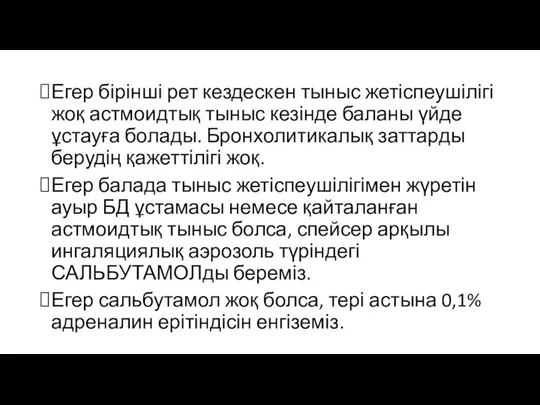 Егер бірінші рет кездескен тыныс жетіспеушілігі жоқ астмоидтық тыныс кезінде баланы үйде ұстауға болады. Бронхолитикалық заттарды берудің қажеттілігі жоқ.

Егер балада тыныс жетіспеушілігімен жүретін ауыр БД ұстамасы немесе қайталанған астмоидтық тыныс болса, спейсер арқылы ингаляциялық аэрозоль түріндегі САЛЬБУТАМОЛды береміз.

Егер сальбутамол жоқ болса, тері астына 0,1% адреналин ерітіндісін енгіземіз.